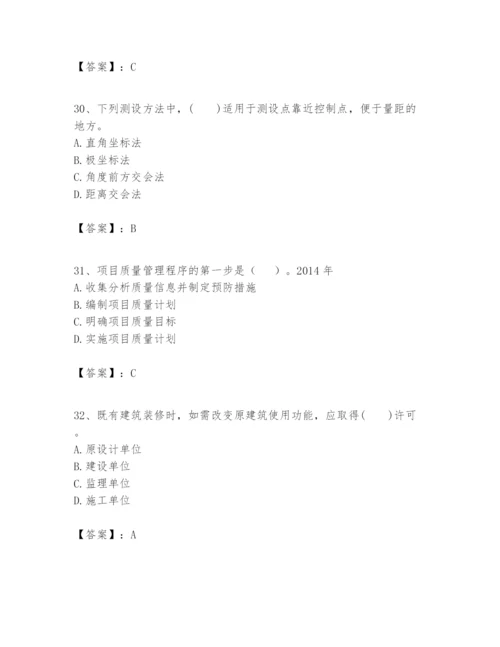 【答案】：C

30、下列测设方法中，(　　)适用于测设点靠近控制点，便于量距的地方。
A. 直角坐标法
B. 极坐标法
C. 角度前方交会法
D. 距离交会法

【答案】：B

31、项目质量管理程序的第一步是（　　）。2014 年
A. 收集分析质量信息并制定预防措施
B. 编制项目质量计划
C. 明确项目质量目标
D. 实施项目质量计划

【答案】：C

32、既有建筑装修时，如需改变原建筑使用功能，应取得(　　)许可。
A. 原设计单位
B. 建设单位
C. 监理单位
D. 施工单位

【答案】：A